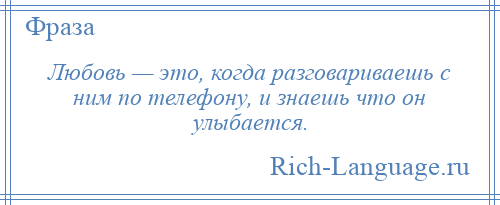 Фраза

Любовь — это, когда разговариваешь с ним по телефону, и знаешь что он улыбается.

Rich-Language.ru